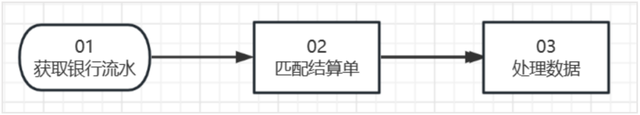 01
获取银行流水

02
匹配结算单

03
处理数据